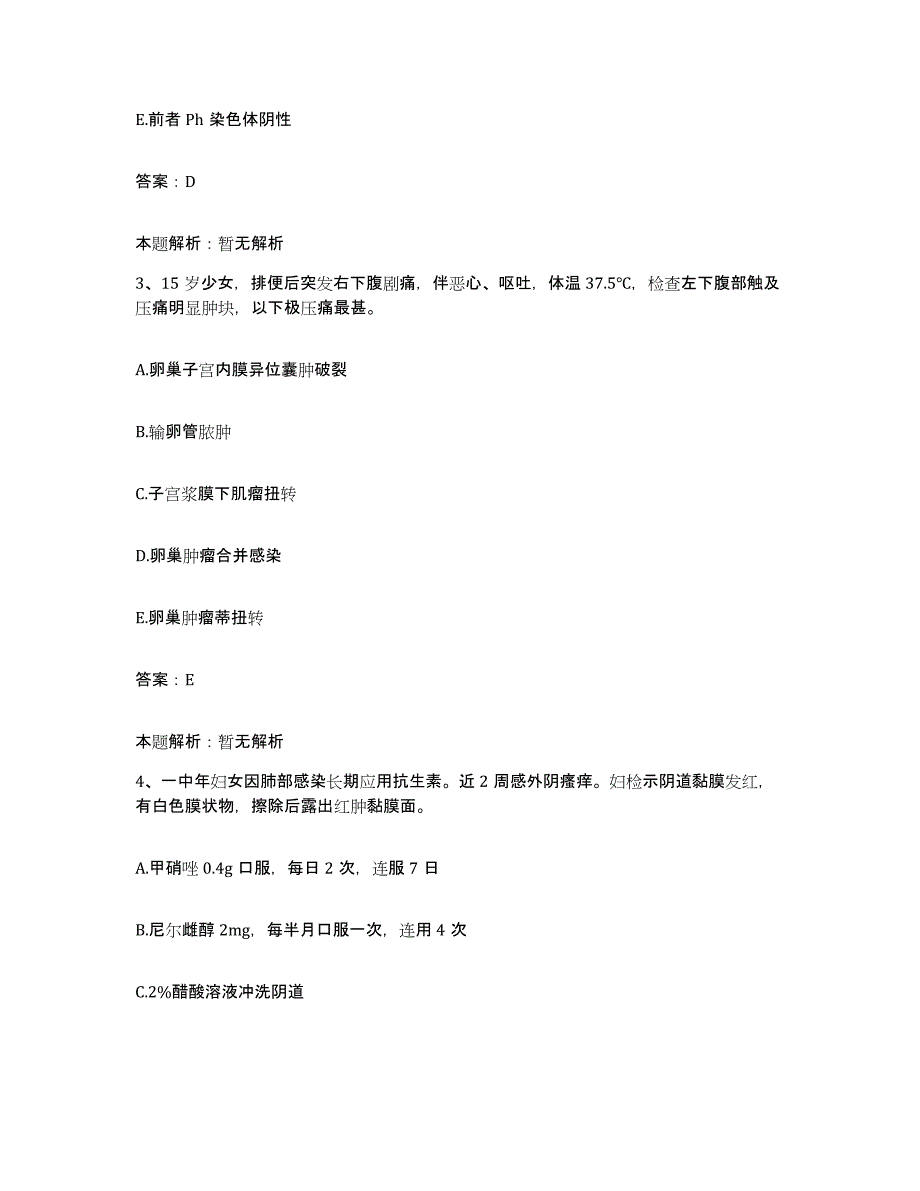 E.前者 Ph 染色体阴性

答案：D

本题解析：暂无解析

3、15 岁少女，排便后突发右下腹剧痛，伴恶心、呕吐，体温 37.5℃，检查左下腹部触及压痛明显肿块，以下极压痛最甚。

A.卵巢子宫内膜异位囊肿破裂

B.输卵管脓肿

C.子宫浆膜下肌瘤扭转

D.卵巢肿瘤合并感染

E.卵巢肿瘤蒂扭转

答案：E

本题解析：暂无解析

4、一中年妇女因肺部感染长期应用抗生素。近 2 周感外阴瘙痒。妇检示阴道黏膜发红，有白色膜状物，擦除后露出红肿黏膜面。

A.甲硝唑 0.4g 口服，每日 2 次，连服 7 日

B.尼尔雌醇 2mg，每半月口服一次，连用 4 次

C.2%醋酸溶液冲洗阴道